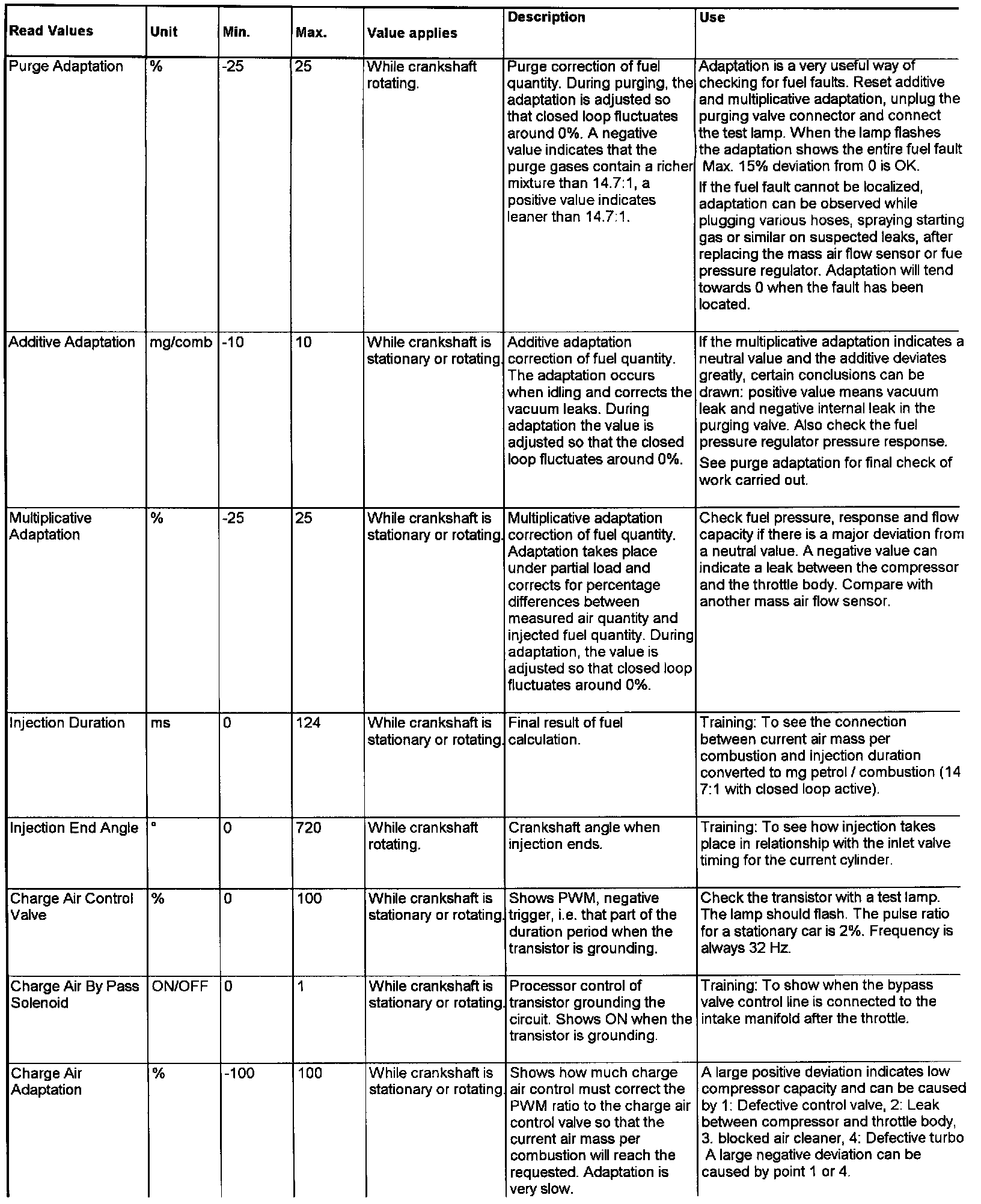 | Read Values | Unit | Min. | Max. | Value applies | Description | Use |
|---|---|---|---|---|---|---|
| Purge Adaptation | % | -25 | 25 | While crankshaft rotating. | Purge correction of fuel quantity. During purging, the adaptation is adjusted so that closed loop fluctuates around 0%. A negative value indicates that the purge gases contain a richer mixture than 14.7:1, a positive value indicates leaner than 14.7:1. | Adaptation is a very useful way of checking for fuel faults. Reset additive and multiplicative adaptation, unplug the purging valve connector and connect the test lamp. When the lamp flashes the adaptation shows the entire fuel fault Max. 15% deviation from 0 is OK. If the fuel fault cannot be localized, adaptation can be observed while plugging various hoses, spraying starting gas or similar on suspected leaks, after replacing the mass air flow sensor or fue pressure regulator. Adaptation will tend towards 0 when the fault has been located. |
| Additive Adaptation | mg/comb | -10 | 10 | While crankshaft is stationary or rotating. | Additive adaptation correction of fuel quantity. The adaptation occurs when idling and corrects the vacuum leaks. During adaptation the value is adjusted so that the closed loop fluctuates around 0%. | If the multiplicative adaptation indicates a neutral value and the additive deviates greatly, certain conclusions can be drawn: positive value means vacuum leak and negative internal leak in the purging valve. Also check the fuel pressure regulator pressure response. See purge adaptation for final check of work carried out. |
| Multiplicative Adaptation | % | -25 | 25 | While crankshaft is stationary or rotating. | Multiplicative adaptation correction of fuel quantity. Adaptation takes place under partial load and corrects for percentage differences between measured air quantity and injected fuel quantity. During adaptation, the value is adjusted so that closed loop fluctuates around 0%. | Check fuel pressure, response and flow capacity if there is a major deviation from a neutral value. A negative value can indicate a leak between the compressor and the throttle body. Compare with another mass air flow sensor. |
| Injection Duration | ms | 0 | 124 | While crankshaft is stationary or rotating. | Final result of fuel calculation. | Training: To see the connection between current air mass per combustion and injection duration converted to mg petrol / combustion (14 7:1 with closed loop active). |
| Injection End Angle | ° | 0 | 720 | While crankshaft rotating. | Crankshaft angle when injection ends. | Training: To see how injection takes place in relationship with the inlet valve timing for the current cylinder. |
| Charge Air Control Valve | % | 0 | 100 | While crankshaft is stationary or rotating. | Shows PWM, negative trigger, i.e. that part of the duration period when the transistor is grounding. | Check the transistor with a test lamp. The lamp should flash. The pulse ratio for a stationary car is 2%. Frequency is always 32 Hz. |
| Charge Air By Pass Solenoid | ON/OFF | 0 | 1 | While crankshaft is stationary or rotating. | Processor control of transistor grounding the circuit. Shows ON when the transistor is grounding. | Training: To show when the bypass valve control line is connected to the intake manifold after the throttle. |
| Charge Air Adaptation | % | -100 | 100 | While crankshaft is stationary or rotating. | Shows how much charge air control must correct the PWM ratio to the charge air control valve so that the current air mass per combustion will reach the requested. Adaptation is very slow. | A large positive deviation indicates low compressor capacity and can be caused by 1: Defective control valve, 2: Leak between compressor and throttle body, 3. blocked air cleaner, 4: Defective turbo A large negative deviation can be caused by point 1 or 4. |